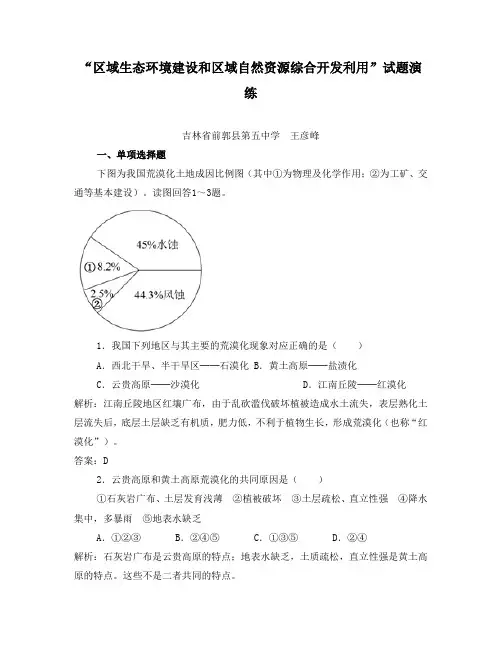 “区域生态环境建设和区域自然资源综合开发利用”试题演练

吉林省前郭县第五中学 王彦峰

一、单项选择题

下图为我国荒漠化土地成因比例图（其中①为物理及化学作用；②为工矿、交通等基本建设）。读图回答1~3题。

45%水蚀
①8.2%
2.5%
②
44.3%风蚀

1．我国下列地区与其主要的荒漠化现象对应正确的是（ ）

A．西北干旱、半干旱区——石漠化 B．黄土高原——盐渍化

C．云贵高原——沙漠化 D．江南丘陵——红漠化

解析：江南丘陵地区红壤广布，由于乱砍滥伐破坏植被造成水土流失，表层熟化土层流失后，底层土层缺乏有机质，肥力低，不利于植物生长，形成荒漠化（也称“红漠化”）。

答案：D

2．云贵高原和黄土高原荒漠化的共同原因是（ ）

①石灰岩广布、土层发育浅薄 ②植被破坏 ③土层疏松、直立性强 ④降水集中，多暴雨 ⑤地表水缺乏

A．①②③ B．②④⑤ C．①③⑤ D．②④

解析：石灰岩广布是云贵高原的特点；地表水缺乏，土质疏松，直立性强是黄土高原的特点。这些不是二者共同的特点。